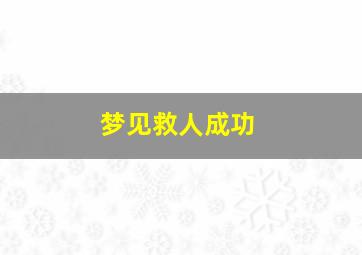 梦见救人成功